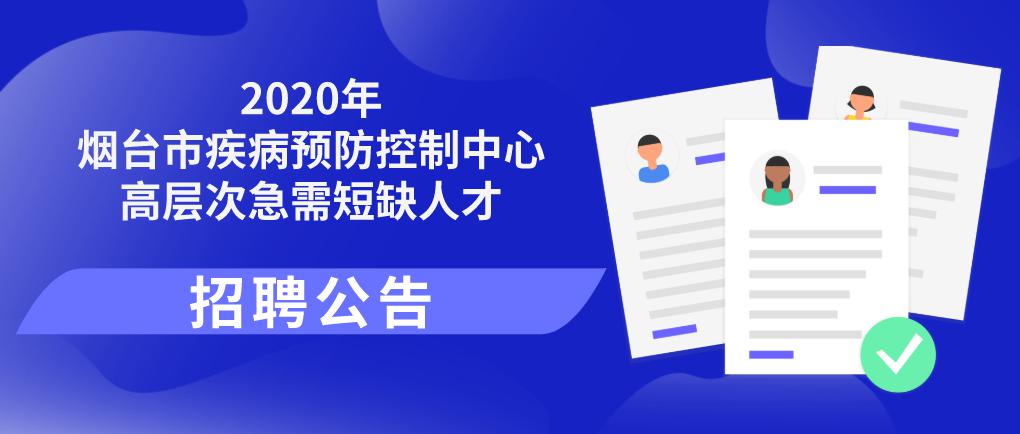 2020年
烟台市疾病预防控制中心
高层次急需短缺人才

招聘公告